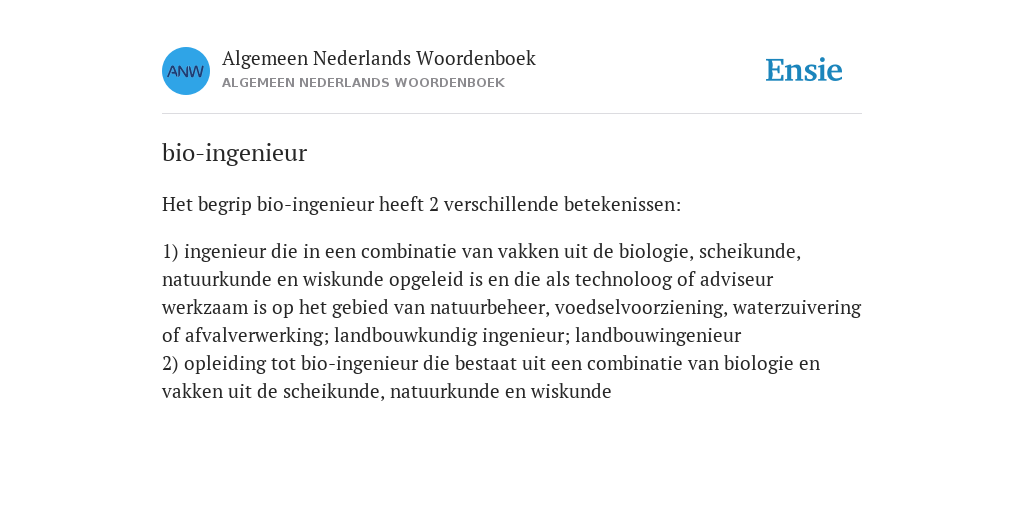 ANW
Algemeen Nederlands Woordenboek
ALGEMEEN NEDERLANDS WOORDENBOEK

Ensie

bio-ingenieur

Het begrip bio-ingenieur heeft 2 verschillende betekenissen:

1) ingenieur die in een combinatie van vakken uit de biologie, scheikunde, natuurkunde en wiskunde opgeleid is en die als technoloog of adviseur werkzaam is op het gebied van natuurbeheer, voedselvoorziening, waterzuivering of afvalverwerking; landbouwkundig ingenieur; landbouwingenieur
2) opleiding tot bio-ingenieur die bestaat uit een combinatie van biologie en vakken uit de scheikunde, natuurkunde en wiskunde